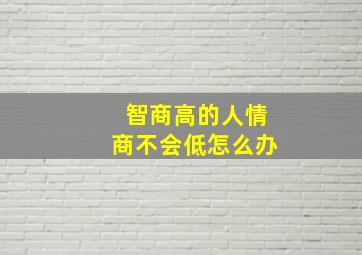 智商高的人情商不会低怎么办